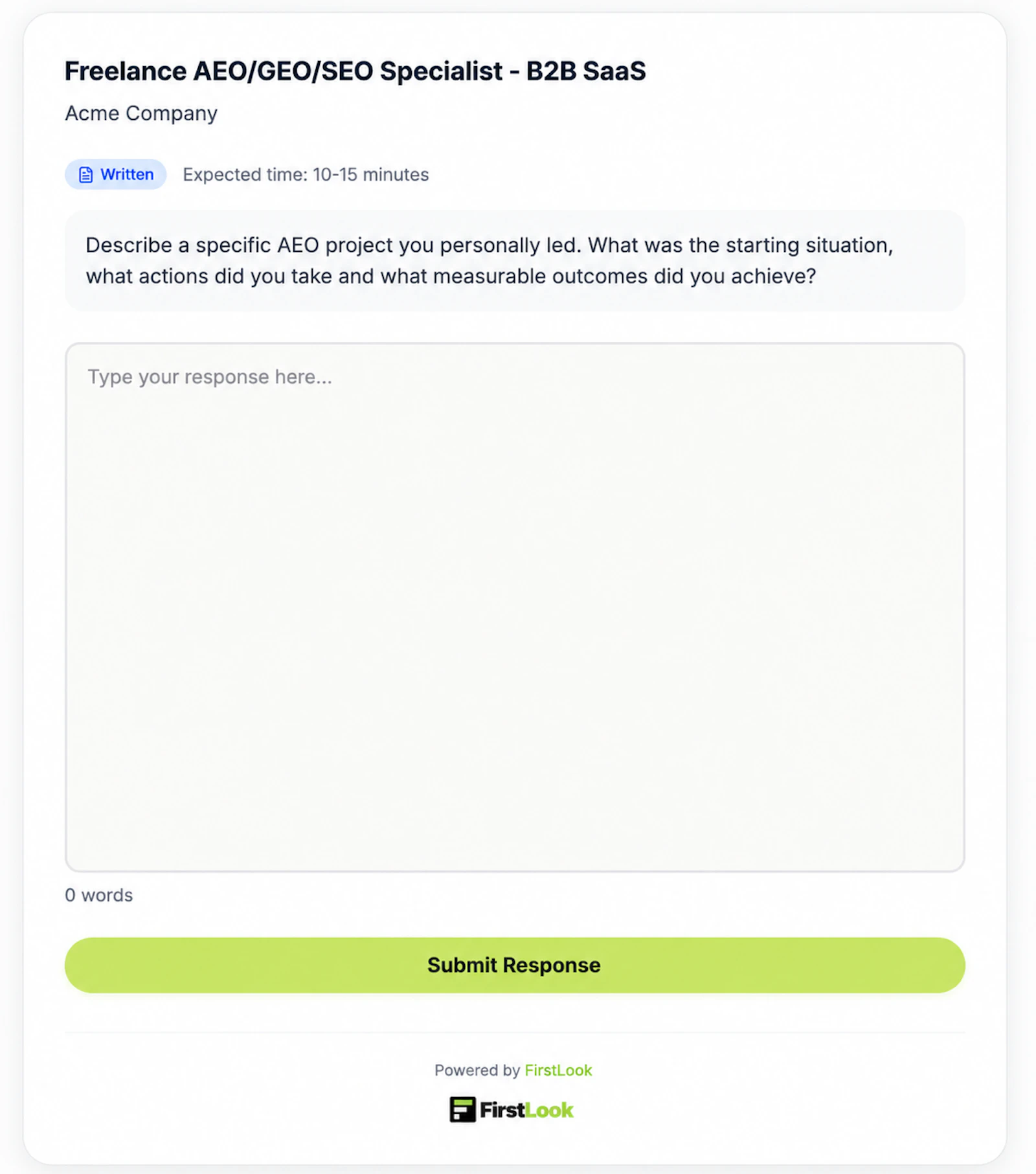 Freelance AEO/GEO/SEO Specialist - B2B SaaS

Acme Company

Written Expected time: 10-15 minutes

Describe a specific AEO project you personally led. What was the starting situation, what actions did you take and what measurable outcomes did you achieve?

Type your response here...

0 words

Submit Response

Powered by FirstLook

FirstLook